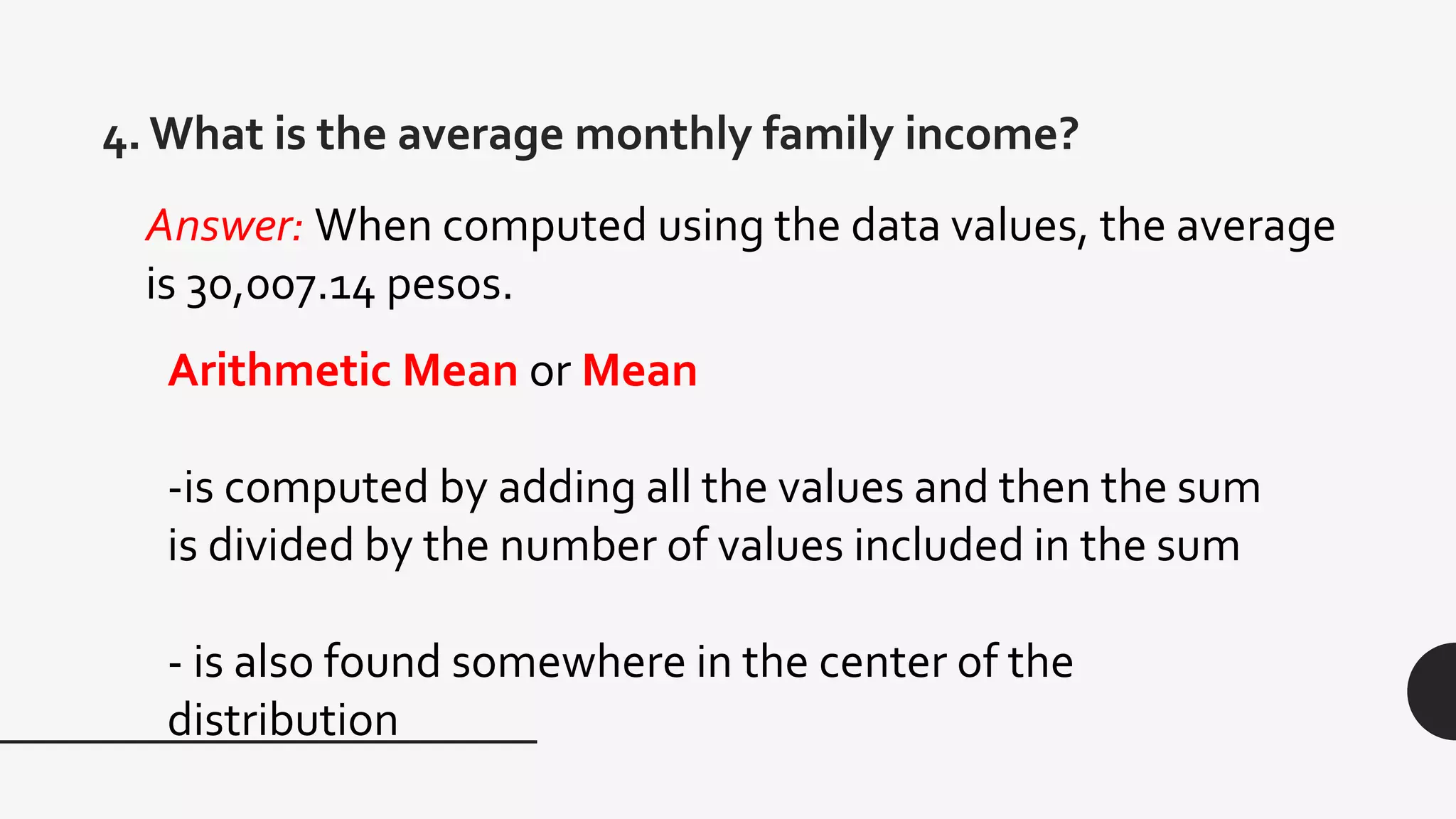 4. What is the average monthly family income?

Answer: When computed using the data values, the average is 30,007.14 pesos.

Arithmetic Mean or Mean

-is computed by adding all the values and then the sum is divided by the number of values included in the sum

- is also found somewhere in the center of the distribution